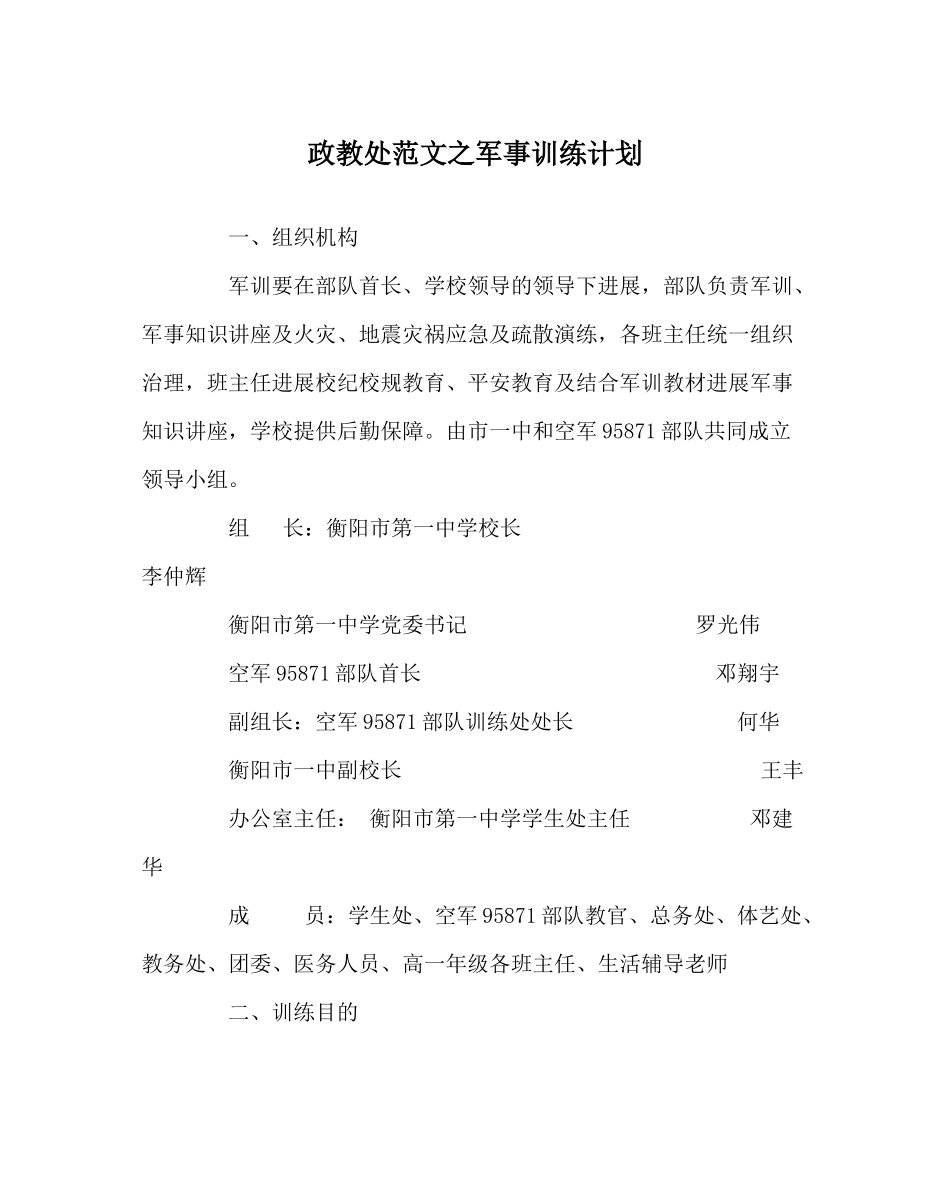 政教处范文之军事训练计划

一、组织机构

军训要在部队首长、学校领导的领导下进展，部队负责军训、军事知识讲座及火灾、地震灾祸应急及疏散演练，各班主任统一组织治理，班主任进展校纪校规教育、平安教育及结合军训教材进展军事知识讲座，学校提供后勤保障。由市一中和空军95871部队共同成立领导小组。

组　长：衡阳市第一中学校长 李仲辉

衡阳市第一中学党委书记 罗光伟

空军95871部队首长 邓翔宇

副组长：空军95871部队训练处处长 何华

衡阳市一中副校长 王丰

办公室主任： 衡阳市第一中学学生处主任 邓建华

成　员：学生处、空军95871部队教官、总务处、体艺处、教务处、团委、医务人员、高一年级各班主任、生活辅导老师

二、训练目的